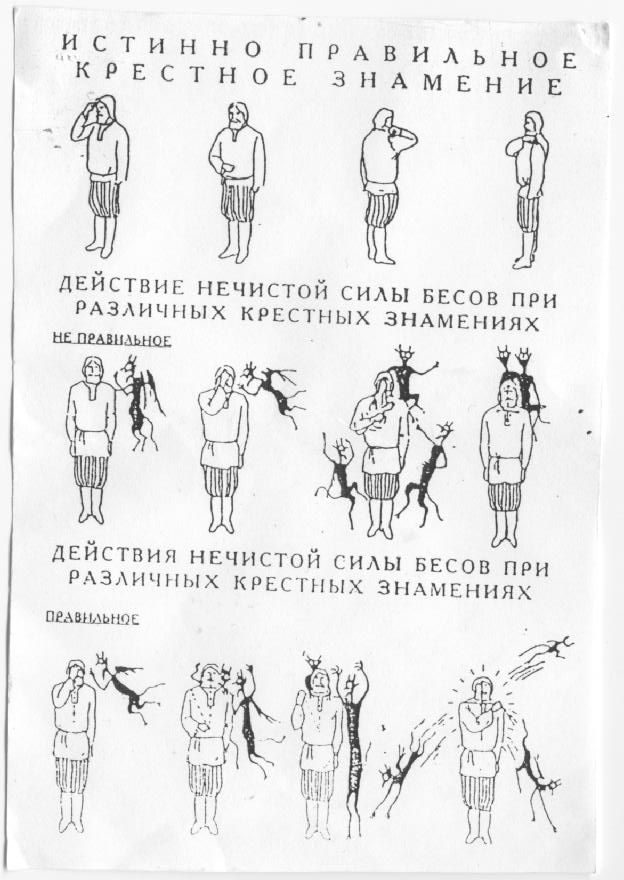 ИСТИННО ПРАВИЛЬНОЕ КРЕСТНОЕ ЗНАМЕНИЕ

ДЕЙСТВИЕ НЕЧИСТОЙ СИЛЫ БЕСОВ ПРИ РАЗЛИЧНЫХ КРЕСТНЫХ ЗНАМЕНИЯХ

НЕ ПРАВИЛЬНОЕ

ДЕЙСТВИЯ НЕЧИСТОЙ СИЛЫ БЕСОВ ПРИ РАЗЛИЧНЫХ КРЕСТНЫХ ЗНАМЕНИЯХ

ПРАВИЛЬНОЕ